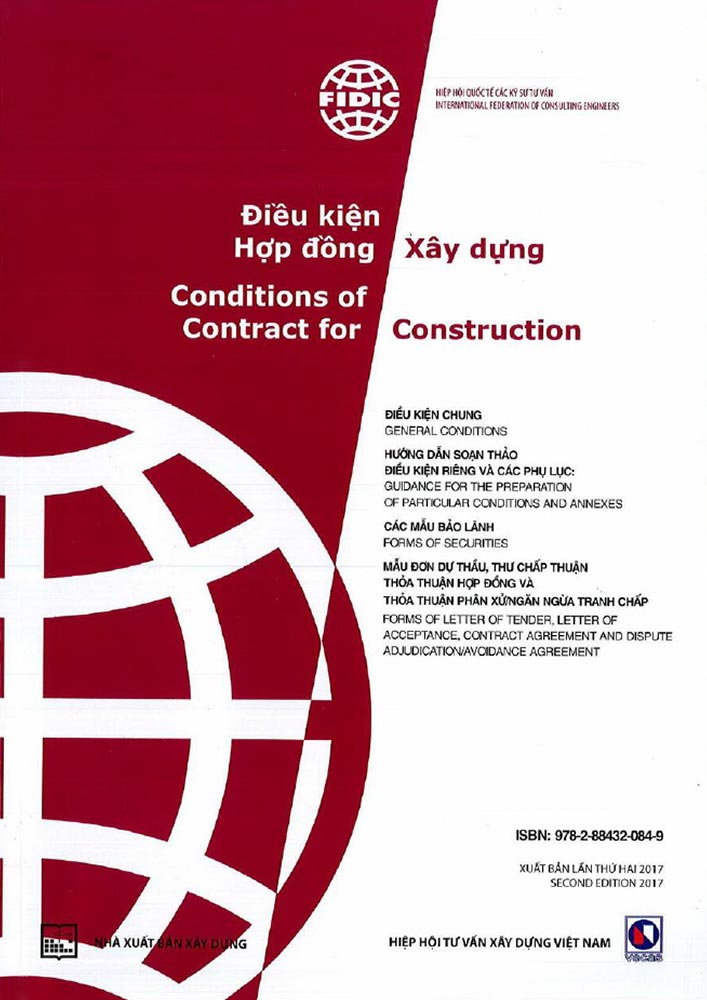 FIDIC

HIỆP HỘI QUỐC TẾ CÁC KỸ SƯ TƯ VẤN
INTERNATIONAL FEDERATION OF CONSULTING ENGINEERS

Điều kiện
Hợp đồng Xây dựng

Conditions of
Contract for Construction

ĐIỀU KIỆN CHUNG
GENERAL CONDITIONS

HƯỚNG DẪN SOẠN THẢO
ĐIỀU KIỆN RIÊNG VÀ CÁC PHỤ LỤC:
GUIDANCE FOR THE PREPARATION
OF PARTICULAR CONDITIONS AND ANNEXES

CÁC MẪU BẢO LÃNH
FORMS OF SECURITIES

MẪU ĐƠN DỰ THẦU, THƯ CHẤP THUẬN
THỎA THUẬN HỢP ĐỒNG VÀ
THỎA THUẬN PHÂN XỬ/NGĂN NGỪA TRANH CHẤP
FORMS OF LETTER OF TENDER, LETTER OF ACCEPTANCE, CONTRACT AGREEMENT AND DISPUTE ADJUDICATION/AVOIDANCE AGREEMENT

ISBN: 978-2-88432-084-9

XUẤT BẢN LẦN THỨ HAI 2017
SECOND EDITION 2017

NHÀ XUẤT BẢN XÂY DỰNG

HIỆP HỘI TƯ VẤN XÂY DỰNG VIỆT NAM

VECAS